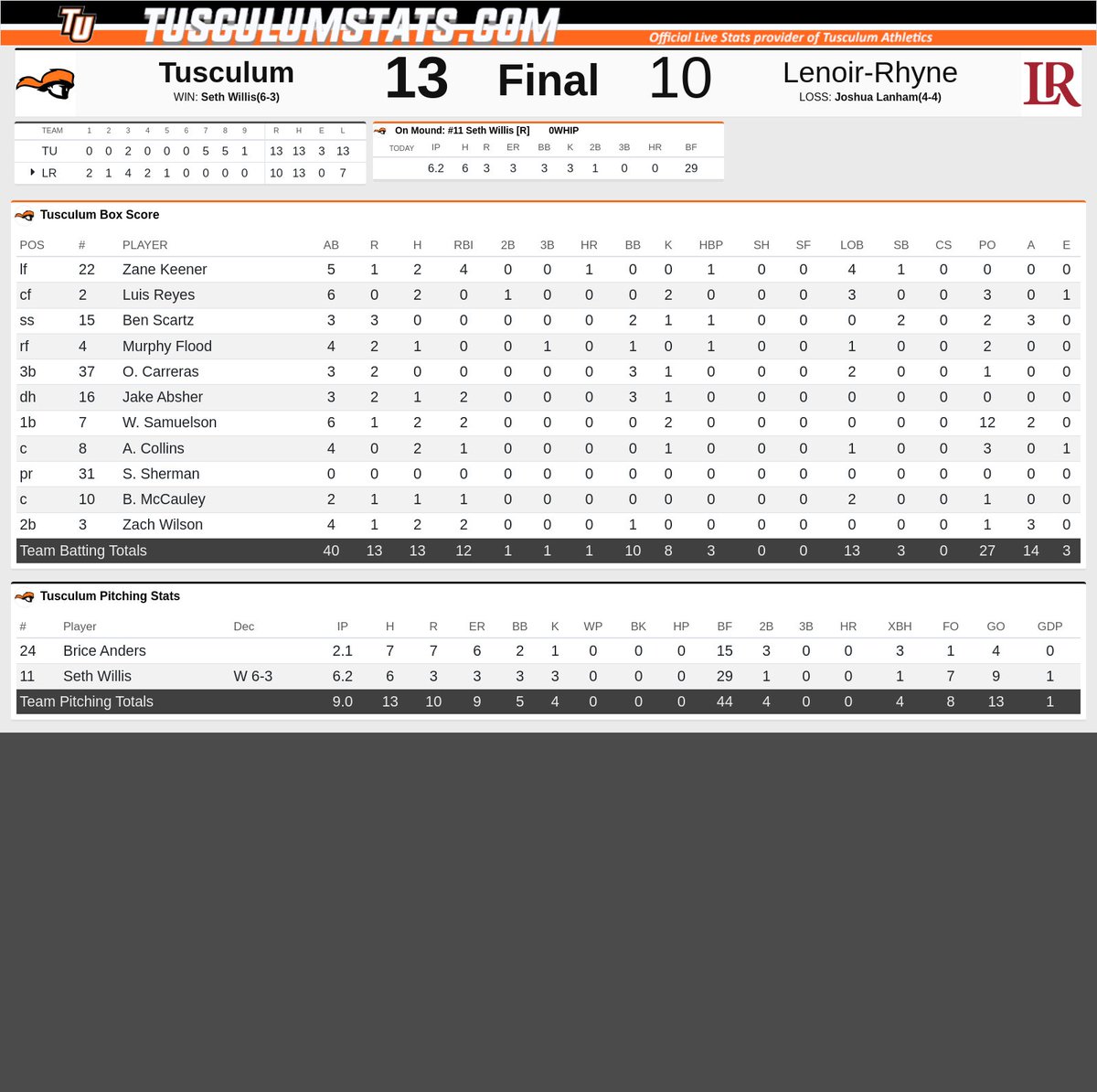 TU TUSCULUMSTATS.COM
Official Live Stats provider of Tusculum Athletics

Tusculum
WIN: Seth Willis(6-3)

13 Final 10

Lenoir-Rhyne
LOSS: Joshua Lanham(4-4)

LR

| TEAM | 1 | 2 | 3 | 4 | 5 | 6 | 7 | 8 | 9 | R | H | E | L |
|---|---|---|---|---|---|---|---|---|---|---|---|---|---|
| TU | 0 | 0 | 2 | 0 | 0 | 0 | 5 | 5 | 1 | 13 | 13 | 3 | 13 |
| LR | 2 | 1 | 4 | 2 | 1 | 0 | 0 | 0 | 0 | 10 | 13 | 0 | 7 |

On Mound: #11 Seth Willis [R] 0WHIP

| TODAY | IP | H | R | ER | BB | K | 2B | 3B | HR | BF |
|---|---|---|---|---|---|---|---|---|---|---|
| | 6.2 | 6 | 3 | 3 | 3 | 3 | 1 | 0 | 0 | 29 |

Tusculum Box Score

| POS | # | PLAYER | AB | R | H | RBI | 2B | 3B | HR | BB | K | HBP | SH | SF | LOB | SB | CS | PO | A | E |
|---|---|---|---|---|---|---|---|---|---|---|---|---|---|---|---|---|---|---|---|---|
| lf | 22 | Zane Keener | 5 | 1 | 2 | 4 | 0 | 0 | 1 | 0 | 0 | 1 | 0 | 0 | 4 | 1 | 0 | 0 | 0 | 0 |
| cf | 2 | Luis Reyes | 6 | 0 | 2 | 0 | 1 | 0 | 0 | 0 | 2 | 0 | 0 | 0 | 3 | 0 | 0 | 3 | 0 | 1 |
| ss | 15 | Ben Scartz | 3 | 3 | 0 | 0 | 0 | 0 | 0 | 2 | 1 | 1 | 0 | 0 | 0 | 2 | 0 | 2 | 3 | 0 |
| rf | 4 | Murphy Flood | 4 | 2 | 1 | 0 | 0 | 1 | 0 | 1 | 0 | 1 | 0 | 0 | 1 | 0 | 0 | 2 | 0 | 0 |
| 3b | 37 | O. Carreras | 3 | 2 | 0 | 0 | 0 | 0 | 0 | 3 | 1 | 0 | 0 | 0 | 2 | 0 | 0 | 1 | 0 | 0 |
| dh | 16 | Jake Absher | 3 | 2 | 1 | 2 | 0 | 0 | 0 | 3 | 1 | 0 | 0 | 0 | 0 | 0 | 0 | 0 | 0 | 0 |
| 1b | 7 | W. Samuelson | 6 | 1 | 2 | 2 | 0 | 0 | 0 | 0 | 2 | 0 | 0 | 0 | 0 | 0 | 0 | 12 | 2 | 0 |
| c | 8 | A. Collins | 4 | 0 | 2 | 1 | 0 | 0 | 0 | 0 | 1 | 0 | 0 | 0 | 1 | 0 | 0 | 3 | 0 | 1 |
| pr | 31 | S. Sherman | 0 | 0 | 0 | 0 | 0 | 0 | 0 | 0 | 0 | 0 | 0 | 0 | 0 | 0 | 0 | 0 | 0 | 0 |
| c | 10 | B. McCauley | 2 | 1 | 1 | 1 | 0 | 0 | 0 | 0 | 0 | 0 | 0 | 0 | 2 | 0 | 0 | 1 | 0 | 0 |
| 2b | 3 | Zach Wilson | 4 | 1 | 2 | 2 | 0 | 0 | 0 | 1 | 0 | 0 | 0 | 0 | 0 | 0 | 0 | 1 | 3 | 0 |
| Team Batting Totals | | | 40 | 13 | 13 | 12 | 1 | 1 | 1 | 10 | 8 | 3 | 0 | 0 | 13 | 3 | 0 | 27 | 14 | 3 |

Tusculum Pitching Stats

| # | Player | Dec | IP | H | R | ER | BB | K | WP | BK | HP | BF | 2B | 3B | HR | XBH | FO | GO | GDP |
|---|---|---|---|---|---|---|---|---|---|---|---|---|---|---|---|---|---|---|---|
| 24 | Brice Anders | | 2.1 | 7 | 7 | 6 | 2 | 1 | 0 | 0 | 0 | 15 | 3 | 0 | 0 | 3 | 1 | 4 | 0 |
| 11 | Seth Willis | W 6-3 | 6.2 | 6 | 3 | 3 | 3 | 3 | 0 | 0 | 0 | 29 | 1 | 0 | 0 | 1 | 7 | 9 | 1 |
| Team Pitching Totals | | | 9.0 | 13 | 10 | 9 | 5 | 4 | 0 | 0 | 0 | 44 | 4 | 0 | 0 | 4 | 8 | 13 | 1 |